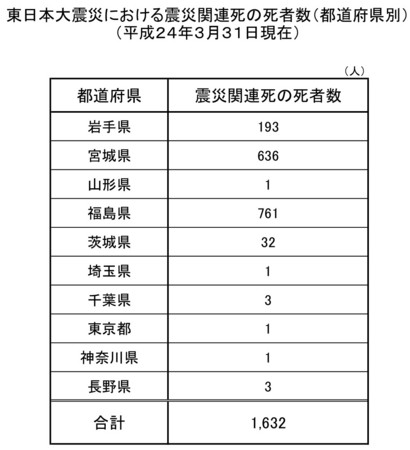 東日本大震災における震災関連死の死者数（都道府県別）
（平成２４年３月３１日現在）

（人）

| 都道府県 | 震災関連死の死者数 |
|---|---|
| 岩手県 | 193 |
| 宮城県 | 636 |
| 山形県 | 1 |
| 福島県 | 761 |
| 茨城県 | 32 |
| 埼玉県 | 1 |
| 千葉県 | 3 |
| 東京都 | 1 |
| 神奈川県 | 1 |
| 長野県 | 3 |
| 合計 | 1,632 |